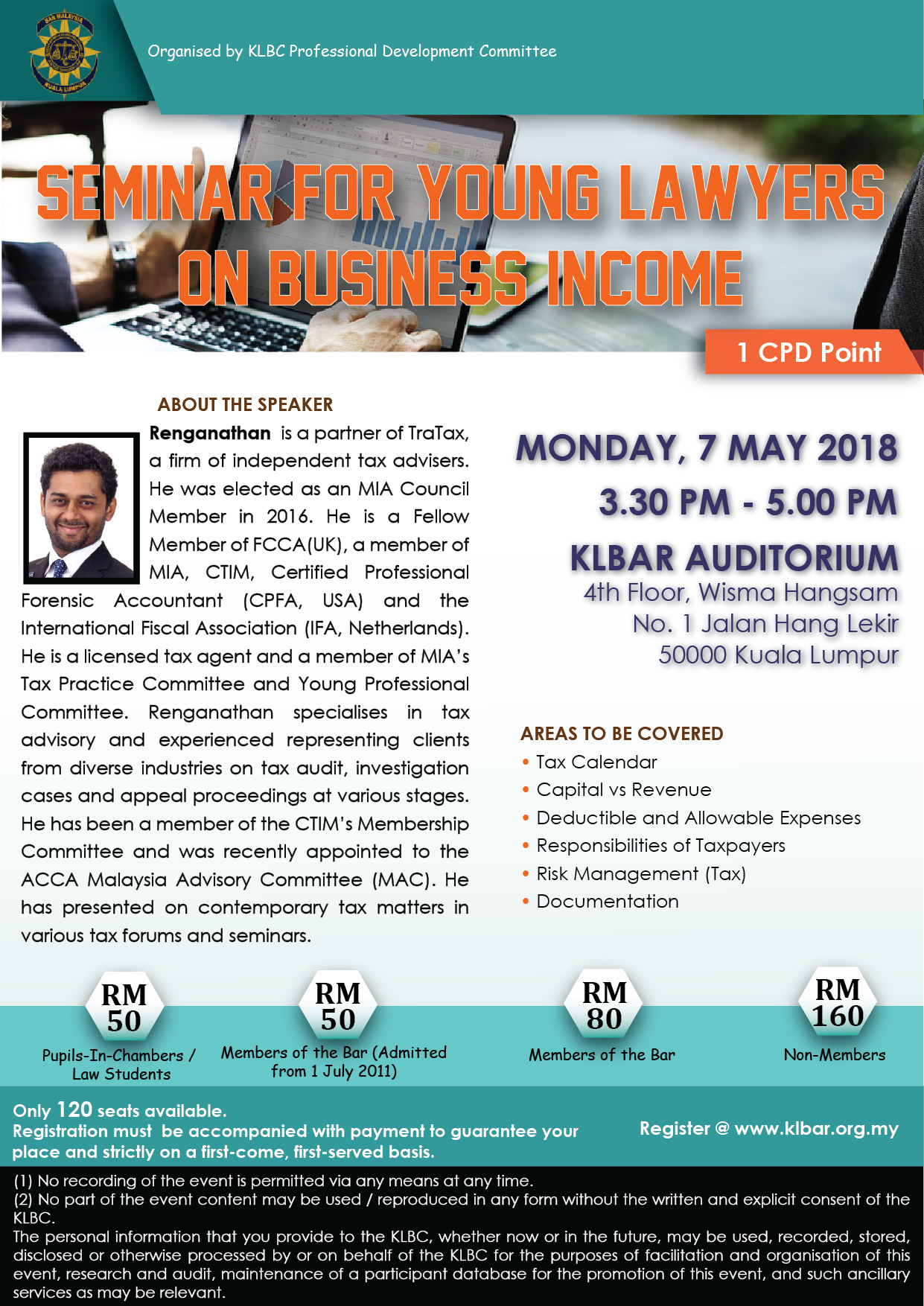 Organised by KLBC Professional Development Committee

SEMINAR FOR YOUNG LAWYERS ON BUSINESS INCOME

1 CPD Point

ABOUT THE SPEAKER

Renganathan is a partner of TraTax, a firm of independent tax advisers. He was elected as an MIA Council Member in 2016. He is a Fellow Member of FCCA(UK), a member of MIA, CTIM, Certified Professional Forensic Accountant (CPFA, USA) and the International Fiscal Association (IFA, Netherlands). He is a licensed tax agent and a member of MIA's Tax Practice Committee and Young Professional Committee. Renganathan specialises in tax advisory and experienced representing clients from diverse industries on tax audit, investigation cases and appeal proceedings at various stages. He has been a member of the CTIM's Membership Committee and was recently appointed to the ACCA Malaysia Advisory Committee (MAC). He has presented on contemporary tax matters in various tax forums and seminars.

MONDAY, 7 MAY 2018

3.30 PM - 5.00 PM

KLBAR AUDITORIUM
4th Floor, Wisma Hangsam
No. 1 Jalan Hang Lekir
50000 Kuala Lumpur

AREAS TO BE COVERED
• Tax Calendar
• Capital vs Revenue
• Deductible and Allowable Expenses
• Responsibilities of Taxpayers
• Risk Management (Tax)
• Documentation

RM 50
Pupils-In-Chambers / Law Students

RM 50
Members of the Bar (Admitted from 1 July 2011)

RM 80
Members of the Bar

RM 160
Non-Members

Only 120 seats available.
Registration must be accompanied with payment to guarantee your place and strictly on a first-come, first-served basis.

Register @ www.klbar.org.my

(1) No recording of the event is permitted via any means at any time.
(2) No part of the event content may be used / reproduced in any form without the written and explicit consent of the KLBC.
The personal information that you provide to the KLBC, whether now or in the future, may be used, recorded, stored, disclosed or otherwise processed by or on behalf of the KLBC for the purposes of facilitation and organisation of this event, research and audit, maintenance of a participant database for the promotion of this event, and such ancillary services as may be relevant.